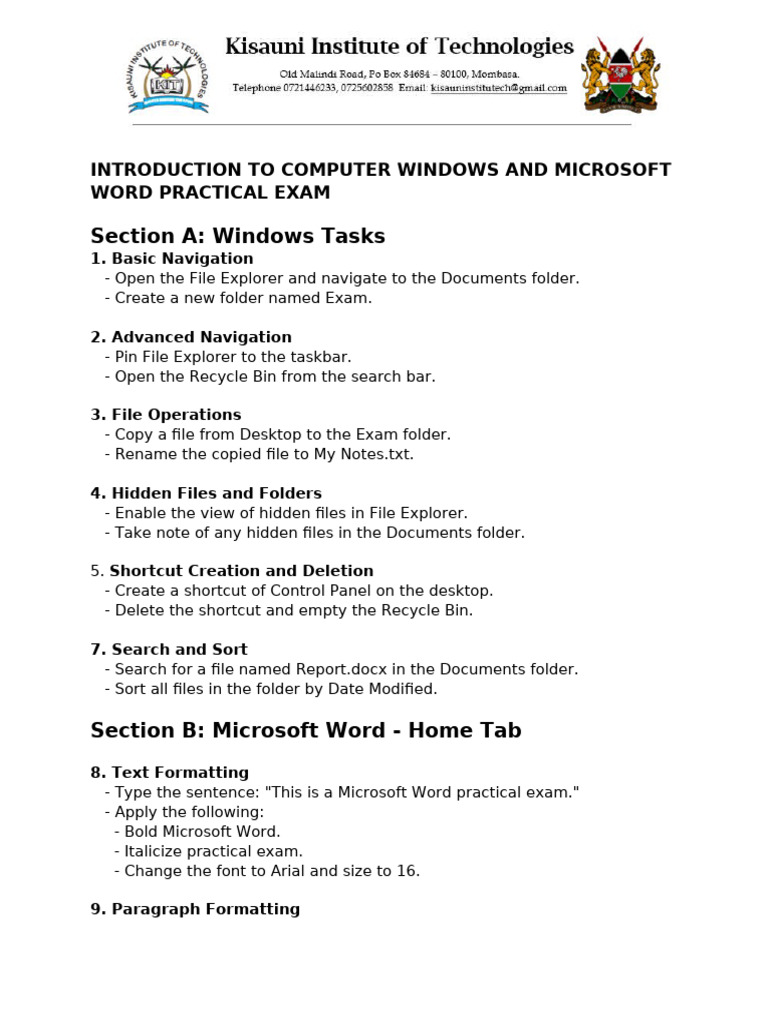 KISAUNI INSTITUTE OF TECHNOLOGIES
KIT

Kisauni Institute of Technologies
Old Malindi Road, Po Box 84684 – 80100, Mombasa.
Telephone 0721446233, 0725602858 Email: kisauninstitutech@gmail.com

INTRODUCTION TO COMPUTER WINDOWS AND MICROSOFT WORD PRACTICAL EXAM

Section A: Windows Tasks
1. Basic Navigation
- Open the File Explorer and navigate to the Documents folder.
- Create a new folder named Exam.

2. Advanced Navigation
- Pin File Explorer to the taskbar.
- Open the Recycle Bin from the search bar.

3. File Operations
- Copy a file from Desktop to the Exam folder.
- Rename the copied file to My Notes.txt.

4. Hidden Files and Folders
- Enable the view of hidden files in File Explorer.
- Take note of any hidden files in the Documents folder.

5. Shortcut Creation and Deletion
- Create a shortcut of Control Panel on the desktop.
- Delete the shortcut and empty the Recycle Bin.

7. Search and Sort
- Search for a file named Report.docx in the Documents folder.
- Sort all files in the folder by Date Modified.

Section B: Microsoft Word - Home Tab

8. Text Formatting
- Type the sentence: "This is a Microsoft Word practical exam."
- Apply the following:
- Bold Microsoft Word.
- Italicize practical exam.
- Change the font to Arial and size to 16.

9. Paragraph Formatting